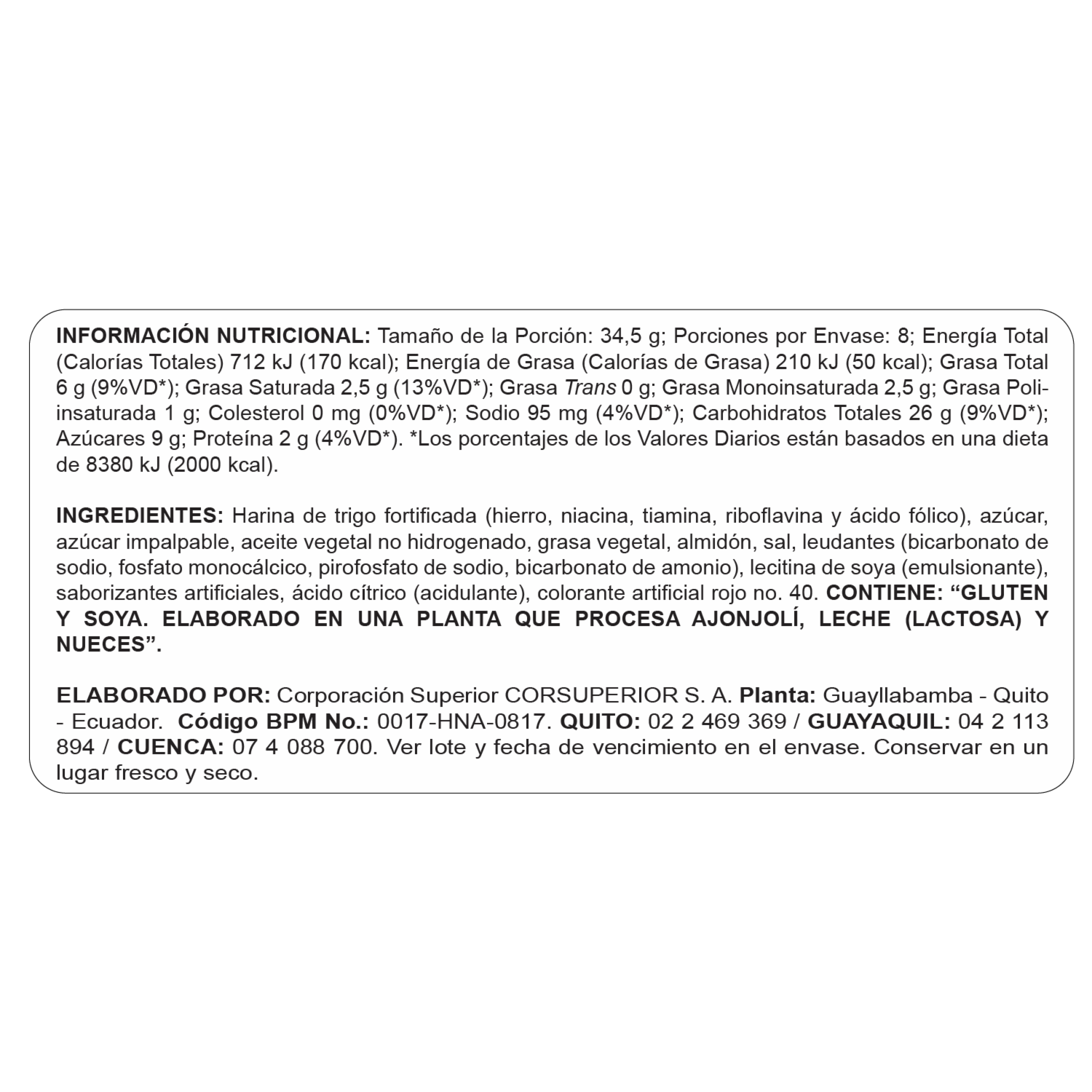 INFORMACIÓN NUTRICIONAL: Tamaño de la Porción: 34,5 g; Porciones por Envase: 8; Energía Total (Calorías Totales) 712 kJ (170 kcal); Energía de Grasa (Calorías de Grasa) 210 kJ (50 kcal); Grasa Total 6 g (9%VD*); Grasa Saturada 2,5 g (13%VD*); Grasa Trans 0 g; Grasa Monoinsaturada 2,5 g; Grasa Poliinsaturada 1 g; Colesterol 0 mg (0%VD*); Sodio 95 mg (4%VD*); Carbohidratos Totales 26 g (9%VD*); Azúcares 9 g; Proteína 2 g (4%VD*). *Los porcentajes de los Valores Diarios están basados en una dieta de 8380 kJ (2000 kcal).

INGREDIENTES: Harina de trigo fortificada (hierro, niacina, tiamina, riboflavina y ácido fólico), azúcar, azúcar impalpable, aceite vegetal no hidrogenado, grasa vegetal, almidón, sal, leudantes (bicarbonato de sodio, fosfato monocálcico, pirofosfato de sodio, bicarbonato de amonio), lecitina de soya (emulsionante), saborizantes artificiales, ácido cítrico (acidulante), colorante artificial rojo no. 40. CONTIENE: “GLUTEN Y SOYA. ELABORADO EN UNA PLANTA QUE PROCESA AJONJOLÍ, LECHE (LACTOSA) Y NUECES”.

ELABORADO POR: Corporación Superior CORSUPERIOR S. A. Planta: Guayllabamba - Quito - Ecuador. Código BPM No.: 0017-HNA-0817. QUITO: 02 2 469 369 / GUAYAQUIL: 04 2 113 894 / CUENCA: 07 4 088 700. Ver lote y fecha de vencimiento en el envase. Conservar en un lugar fresco y seco.